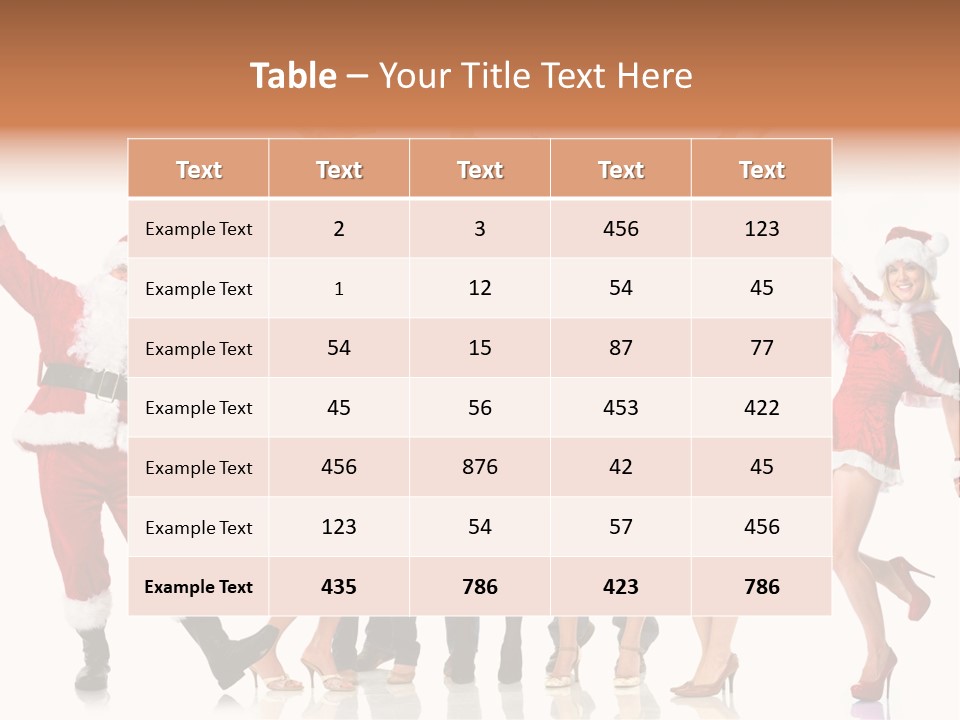 Table – Your Title Text Here

| Text | Text | Text | Text | Text |
|---|---|---|---|---|
| Example Text | 2 | 3 | 456 | 123 |
| Example Text | 1 | 12 | 54 | 45 |
| Example Text | 54 | 15 | 87 | 77 |
| Example Text | 45 | 56 | 453 | 422 |
| Example Text | 456 | 876 | 42 | 45 |
| Example Text | 123 | 54 | 57 | 456 |
| Example Text | 435 | 786 | 423 | 786 |